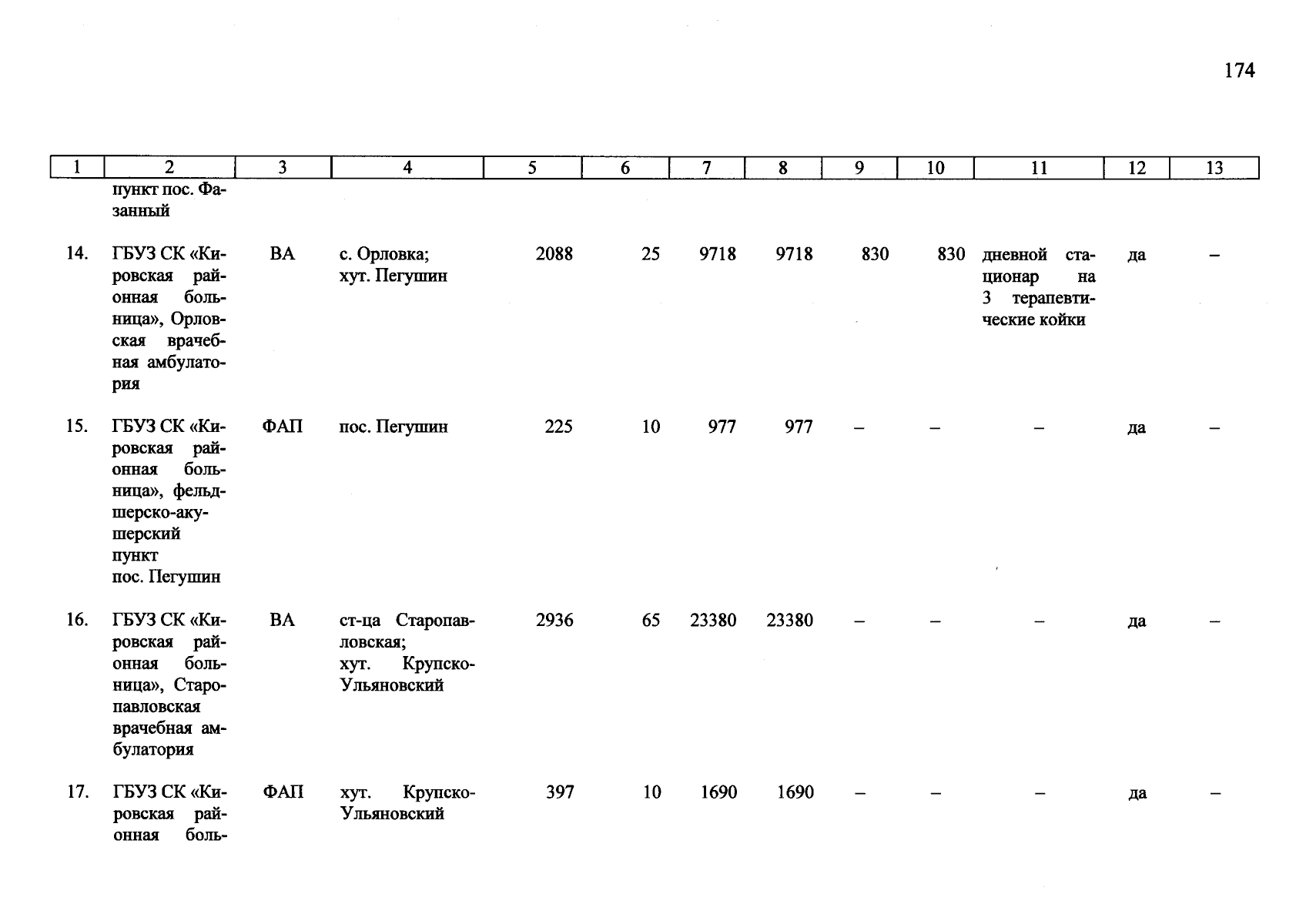 174

| 1 | 2 | 3 | 4 | 5 | 6 | 7 | 8 | 9 | 10 | 11 | 12 | 13 |
|---|---|---|---|---|---|---|---|---|---|---|---|---|
| | пункт пос. Фазанный | | | | | | | | | | | |
| 14. | ГБУЗ СК «Кировская районная больница», Орловская врачебная амбулатория | ВА | с. Орловка; хут. Пегушин | 2088 | 25 | 9718 | 9718 | 830 | 830 | дневной стационар на 3 терапевтические койки | да | – |
| 15. | ГБУЗ СК «Кировская районная больница», фельдшерско-акушерский пункт пос. Пегушин | ФАП | пос. Пегушин | 225 | 10 | 977 | 977 | – | – | – | да | – |
| 16. | ГБУЗ СК «Кировская районная больница», Старопавловская врачебная амбулатория | ВА | ст-ца Старопавловская; хут. Крупско-Ульяновский | 2936 | 65 | 23380 | 23380 | – | – | – | да | – |
| 17. | ГБУЗ СК «Кировская районная боль- | ФАП | хут. Крупско-Ульяновский | 397 | 10 | 1690 | 1690 | – | – | – | да | – |